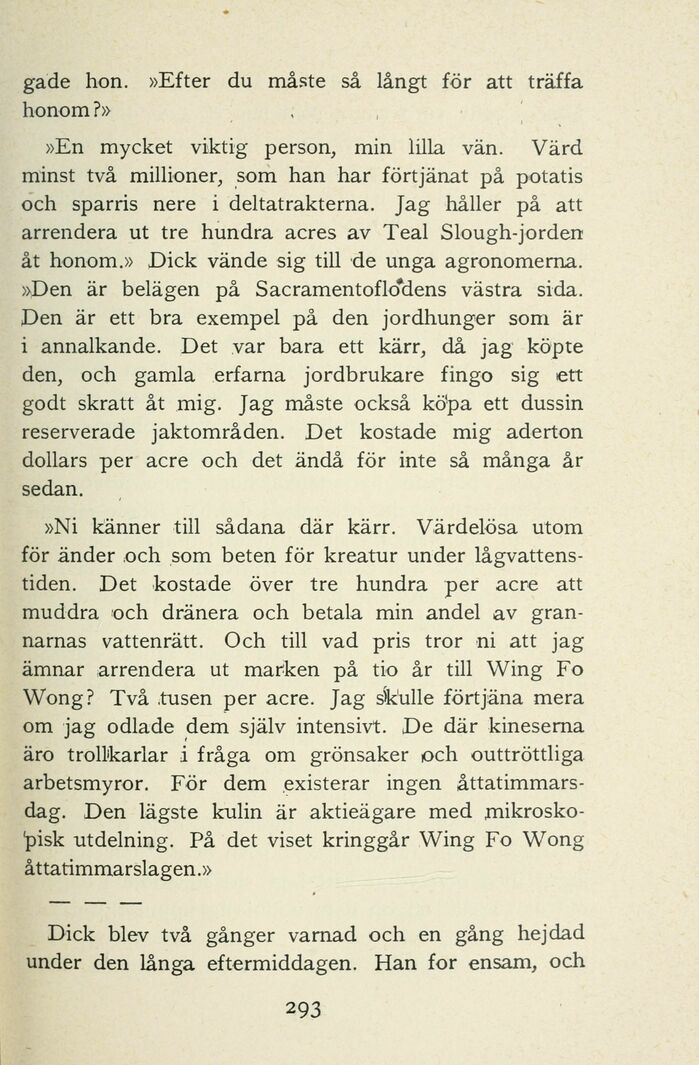 gade hon. »Efter du måste så långt för att träffa honom?»

»En mycket viktig person, min lilla vän. Värd minst två millioner, som han har förtjänat på potatis och sparris nere i deltatrakterna. Jag håller på att arrendera ut tre hundra acres av Teal Slough-jorden åt honom.» Dick vände sig till de unga agronomerna. »Den är belägen på Sacramentoflodens västra sida. Den är ett bra exempel på den jordhunger som är i annalkande. Det var bara ett kärr, då jag köpte den, och gamla erfarna jordbrukare fingo sig ett godt skratt åt mig. Jag måste också köpa ett dussin reserverade jaktområden. Det kostade mig aderton dollars per acre och det ändå för inte så många år sedan.

»Ni känner till sådana där kärr. Värdelösa utom för änder och som beten för kreatur under lågvattenstiden. Det kostade över tre hundra per acre att muddra och dränera och betala min andel av grannarnas vattenrätt. Och till vad pris tror ni att jag ämnar arrendera ut marken på tio år till Wing Fo Wong? Två tusen per acre. Jag skulle förtjäna mera om jag odlade dem själv intensivt. De där kineserna äro trollkarlar i fråga om grönsaker och outtröttliga arbetsmyror. För dem existerar ingen åttatimmarsdag. Den lägste kulin är aktieägare med mikroskopisk utdelning. På det viset kringgår Wing Fo Wong åttatimmarslagen.»

— — —

Dick blev två gånger varnad och en gång hejdad under den långa eftermiddagen. Han for ensam, och

293